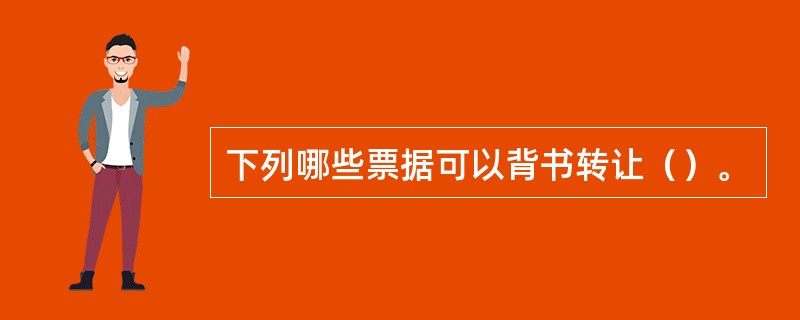 下列哪些票据可以背书转让（）。